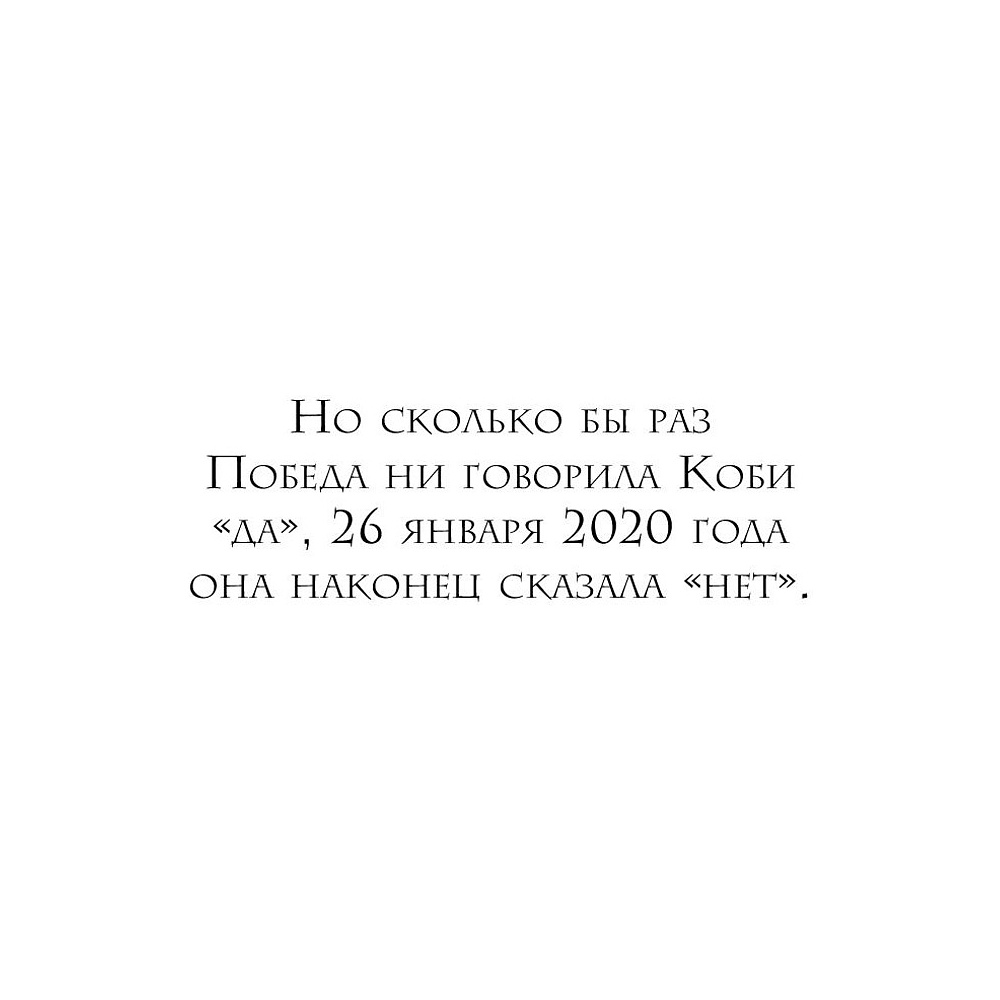 Но сколько бы раз Победа ни говорила Коби «да», 26 января 2020 года она наконец сказала «нет».